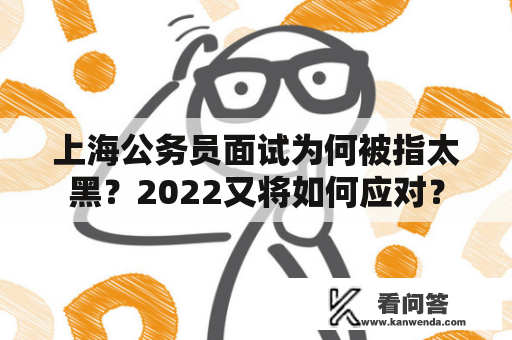 上海公务员面试为何被指太黑？2022又将如何应对？

看问答
www.kanwenda.com